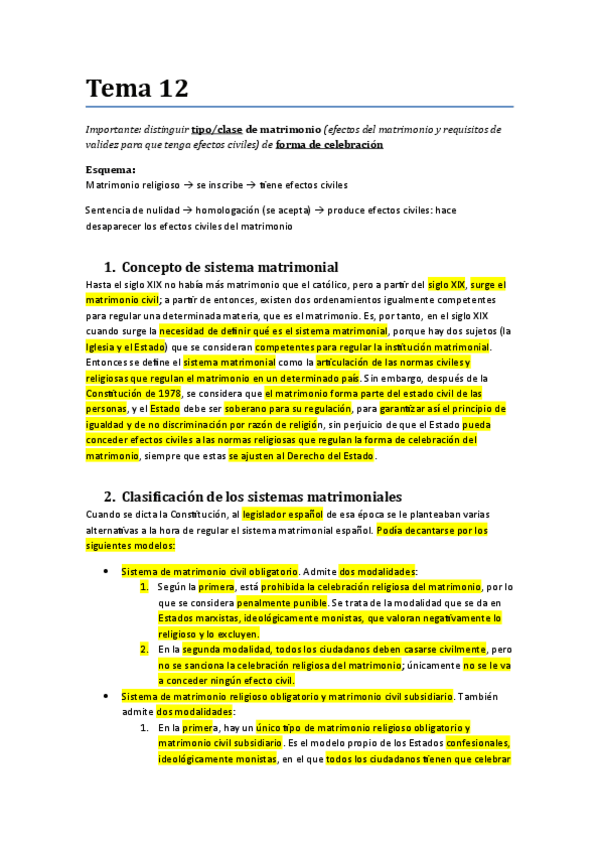 Tema 12

Importante: distinguir tipo/clase de matrimonio (efectos del matrimonio y requisitos de validez para que tenga efectos civiles) de forma de celebración

Esquema:
Matrimonio religioso → se inscribe → tiene efectos civiles

Sentencia de nulidad → homologación (se acepta) → produce efectos civiles: hace desaparecer los efectos civiles del matrimonio

1. Concepto de sistema matrimonial
Hasta el siglo XIX no había más matrimonio que el católico, pero a partir del siglo XIX, surge el matrimonio civil; a partir de entonces, existen dos ordenamientos igualmente competentes para regular una determinada materia, que es el matrimonio. Es, por tanto, en el siglo XIX cuando surge la necesidad de definir qué es el sistema matrimonial, porque hay dos sujetos (la Iglesia y el Estado) que se consideran competentes para regular la institución matrimonial. Entonces se define el sistema matrimonial como la articulación de las normas civiles y religiosas que regulan el matrimonio en un determinado país. Sin embargo, después de la Constitución de 1978, se considera que el matrimonio forma parte del estado civil de las personas, y el Estado debe ser soberano para su regulación, para garantizar así el principio de igualdad y de no discriminación por razón de religión, sin perjuicio de que el Estado pueda conceder efectos civiles a las normas religiosas que regulan la forma de celebración del matrimonio, siempre que estas se ajusten al Derecho del Estado.

2. Clasificación de los sistemas matrimoniales
Cuando se dicta la Constitución, al legislador español de esa época se le planteaban varias alternativas a la hora de regular el sistema matrimonial español. Podía decantarse por los siguientes modelos:

• Sistema de matrimonio civil obligatorio. Admite dos modalidades:
1. Según la primera, está prohibida la celebración religiosa del matrimonio, por lo que se considera penalmente punible. Se trata de la modalidad que se da en Estados marxistas, ideológicamente monistas, que valoran negativamente lo religioso y lo excluyen.
2. En la segunda modalidad, todos los ciudadanos deben casarse civilmente, pero no se sanciona la celebración religiosa del matrimonio; únicamente no se le va a conceder ningún efecto civil.
• Sistema de matrimonio religioso obligatorio y matrimonio civil subsidiario. También admite dos modalidades:
1. En la primera, hay un único tipo de matrimonio religioso obligatorio y matrimonio civil subsidiario. Es el modelo propio de los Estados confesionales, ideológicamente monistas, en el que todos los ciudadanos tienen que celebrar